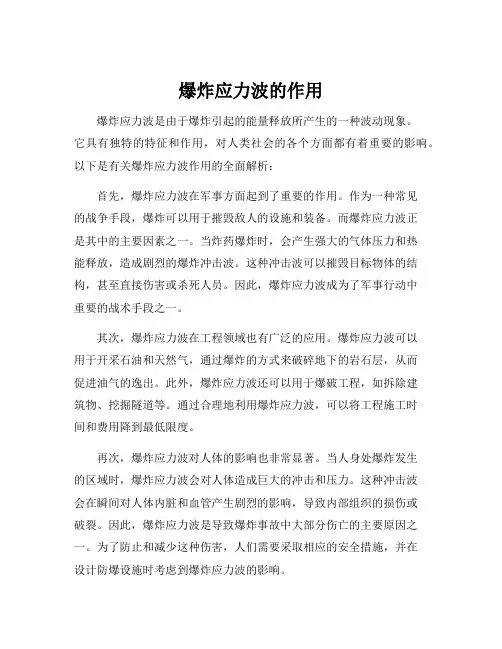 爆炸应力波的作用

爆炸应力波是由于爆炸引起的能量释放所产生的一种波动现象。它具有独特的特征和作用，对人类社会的各个方面都有着重要的影响。以下是有关爆炸应力波作用的全面解析：

首先，爆炸应力波在军事方面起到了重要的作用。作为一种常见的战争手段，爆炸可以用于摧毁敌人的设施和装备。而爆炸应力波正是其中的主要因素之一。当炸药爆炸时，会产生强大的气体压力和热能释放，造成剧烈的爆炸冲击波。这种冲击波可以摧毁目标物体的结构，甚至直接伤害或杀死人员。因此，爆炸应力波成为了军事行动中重要的战术手段之一。

其次，爆炸应力波在工程领域也有广泛的应用。爆炸应力波可以用于开采石油和天然气，通过爆炸的方式来破碎地下的岩石层，从而促进油气的逸出。此外，爆炸应力波还可以用于爆破工程，如拆除建筑物、挖掘隧道等。通过合理地利用爆炸应力波，可以将工程施工时间和费用降到最低限度。

再次，爆炸应力波对人体的影响也非常显著。当人身处爆炸发生的区域时，爆炸应力波会对人体造成巨大的冲击和压力。这种冲击波会在瞬间对人体内脏和血管产生剧烈的影响，导致内部组织的损伤或破裂。因此，爆炸应力波是导致爆炸事故中大部分伤亡的主要原因之一。为了防止和减少这种伤害，人们需要采取相应的安全措施，并在设计防爆设施时考虑到爆炸应力波的影响。